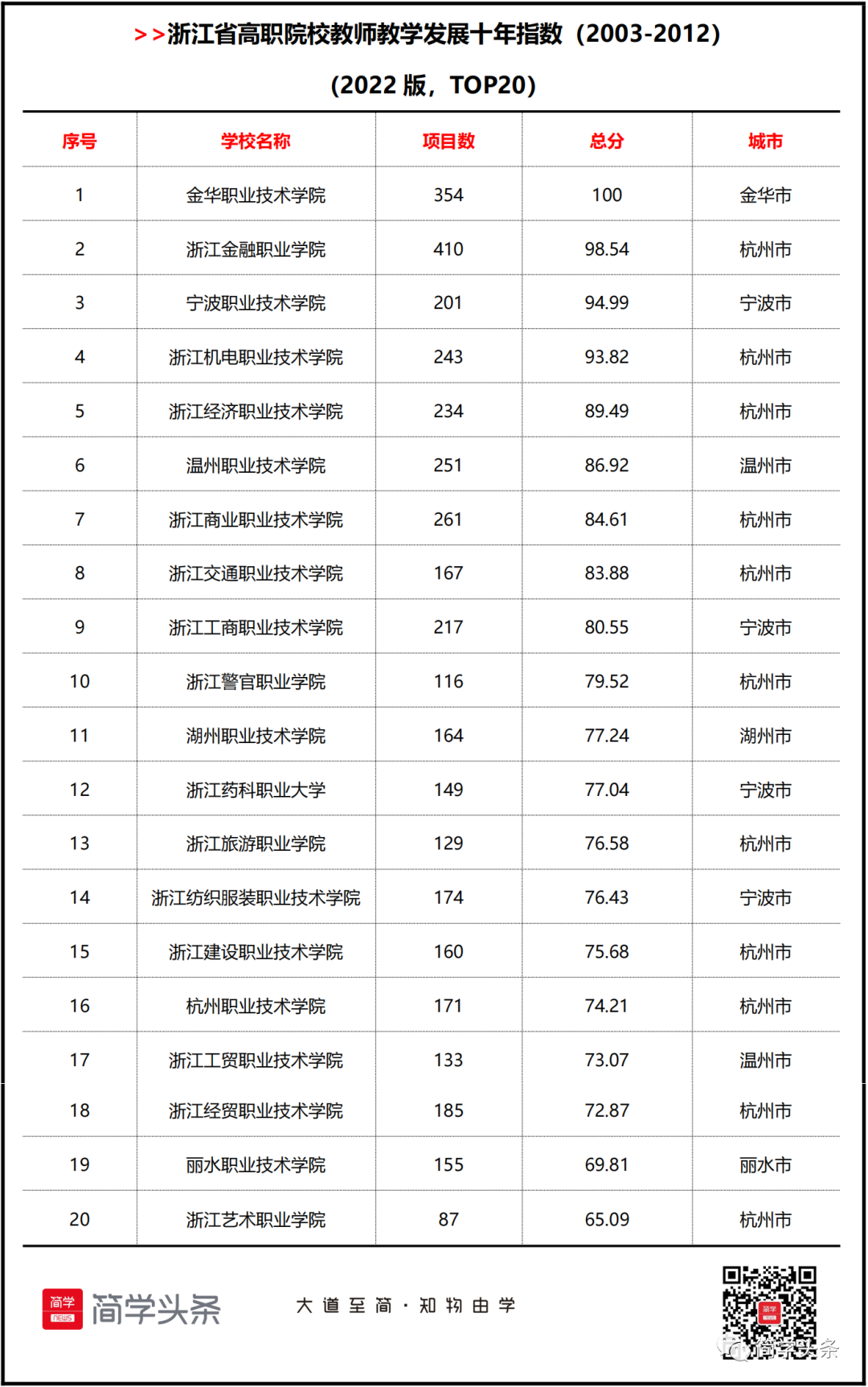 >>浙江省高职院校教师教学发展十年指数（2003-2012）
（2022 版，TOP20）

| 序号 | 学校名称 | 项目数 | 总分 | 城市 |
|---|---|---|---|---|
| 1 | 金华职业技术学院 | 354 | 100 | 金华市 |
| 2 | 浙江金融职业学院 | 410 | 98.54 | 杭州市 |
| 3 | 宁波职业技术学院 | 201 | 94.99 | 宁波市 |
| 4 | 浙江机电职业技术学院 | 243 | 93.82 | 杭州市 |
| 5 | 浙江经济职业技术学院 | 234 | 89.49 | 杭州市 |
| 6 | 温州职业技术学院 | 251 | 86.92 | 温州市 |
| 7 | 浙江商业职业技术学院 | 261 | 84.61 | 杭州市 |
| 8 | 浙江交通职业技术学院 | 167 | 83.88 | 杭州市 |
| 9 | 浙江工商职业技术学院 | 217 | 80.55 | 宁波市 |
| 10 | 浙江警官职业学院 | 116 | 79.52 | 杭州市 |
| 11 | 湖州职业技术学院 | 164 | 77.24 | 湖州市 |
| 12 | 浙江药科职业大学 | 149 | 77.04 | 宁波市 |
| 13 | 浙江旅游职业学院 | 129 | 76.58 | 杭州市 |
| 14 | 浙江纺织服装职业技术学院 | 174 | 76.43 | 宁波市 |
| 15 | 浙江建设职业技术学院 | 160 | 75.68 | 杭州市 |
| 16 | 杭州职业技术学院 | 171 | 74.21 | 杭州市 |
| 17 | 浙江工贸职业技术学院 | 133 | 73.07 | 温州市 |
| 18 | 浙江经贸职业技术学院 | 185 | 72.87 | 杭州市 |
| 19 | 丽水职业技术学院 | 155 | 69.81 | 丽水市 |
| 20 | 浙江艺术职业学院 | 87 | 65.09 | 杭州市 |

简学 news 简学头条 大道至简·知物由学 简学头条